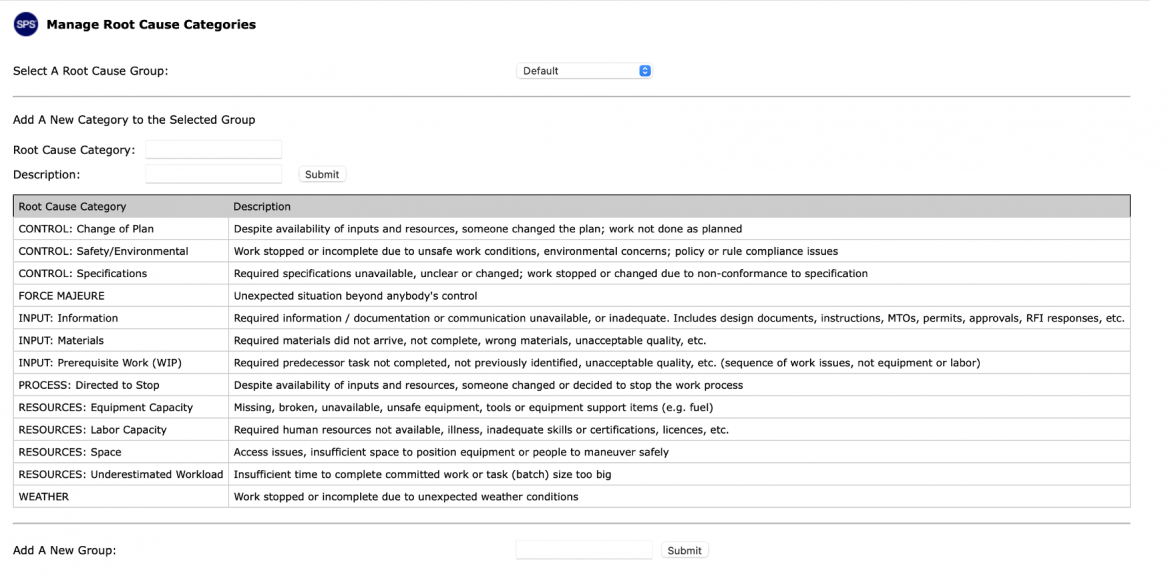 SPS Manage Root Cause Categories

Select A Root Cause Group: Default

Add A New Category to the Selected Group

Root Cause Category:

Description: Submit

| Root Cause Category | Description |
|---|---|
| CONTROL: Change of Plan | Despite availability of inputs and resources, someone changed the plan; work not done as planned |
| CONTROL: Safety/Environmental | Work stopped or incomplete due to unsafe work conditions, environmental concerns; policy or rule compliance issues |
| CONTROL: Specifications | Required specifications unavailable, unclear or changed; work stopped or changed due to non-conformance to specification |
| FORCE MAJEURE | Unexpected situation beyond anybody's control |
| INPUT: Information | Required information / documentation or communication unavailable, or inadequate. Includes design documents, instructions, MTOs, permits, approvals, RFI responses, etc. |
| INPUT: Materials | Required materials did not arrive, not complete, wrong materials, unacceptable quality, etc. |
| INPUT: Prerequisite Work (WIP) | Required predecessor task not completed, not previously identified, unacceptable quality, etc. (sequence of work issues, not equipment or labor) |
| PROCESS: Directed to Stop | Despite availability of inputs and resources, someone changed or decided to stop the work process |
| RESOURCES: Equipment Capacity | Missing, broken, unavailable, unsafe equipment, tools or equipment support items (e.g. fuel) |
| RESOURCES: Labor Capacity | Required human resources not available, illness, inadequate skills or certifications, licences, etc. |
| RESOURCES: Space | Access issues, insufficient space to position equipment or people to maneuver safely |
| RESOURCES: Underestimated Workload | Insufficient time to complete committed work or task (batch) size too big |
| WEATHER | Work stopped or incomplete due to unexpected weather conditions |

Add A New Group: Submit